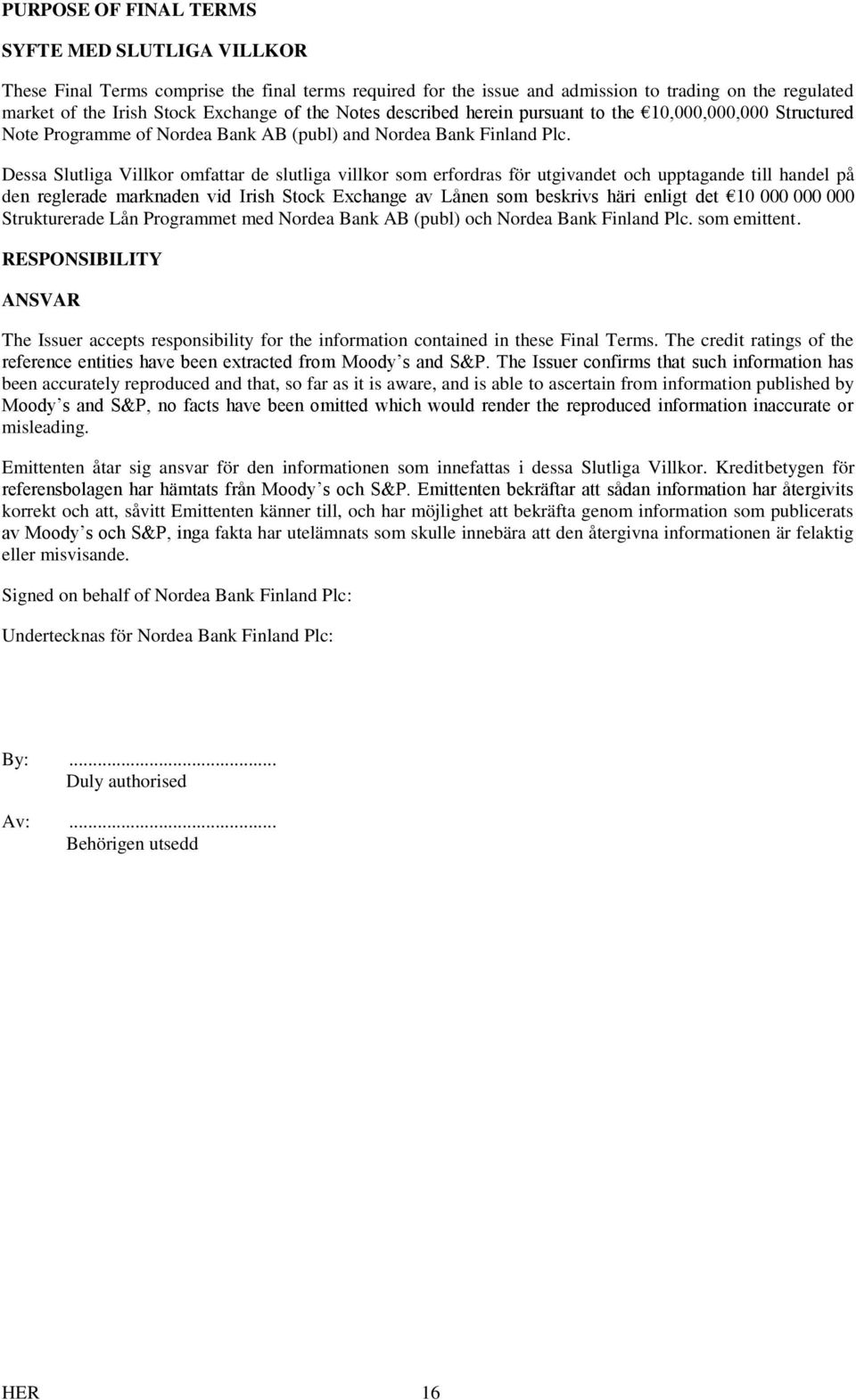 PURPOSE OF FINAL TERMS

SYFTE MED SLUTLIGA VILLKOR

These Final Terms comprise the final terms required for the issue and admission to trading on the regulated market of the Irish Stock Exchange of the Notes described herein pursuant to the €10,000,000,000 Structured Note Programme of Nordea Bank AB (publ) and Nordea Bank Finland Plc.

Dessa Slutliga Villkor omfattar de slutliga villkor som erfordras för utgivandet och upptagande till handel på den reglerade marknaden vid Irish Stock Exchange av Lånen som beskrivs häri enligt det €10 000 000 000 Strukturerade Lån Programmet med Nordea Bank AB (publ) och Nordea Bank Finland Plc. som emittent.

RESPONSIBILITY

ANSVAR

The Issuer accepts responsibility for the information contained in these Final Terms. The credit ratings of the reference entities have been extracted from Moody's and S&P. The Issuer confirms that such information has been accurately reproduced and that, so far as it is aware, and is able to ascertain from information published by Moody's and S&P, no facts have been omitted which would render the reproduced information inaccurate or misleading.

Emittenten åtar sig ansvar för den informationen som innefattas i dessa Slutliga Villkor. Kreditbetygen för referensbolagen har hämtats från Moody's och S&P. Emittenten bekräftar att sådan information har återgivits korrekt och att, såvitt Emittenten känner till, och har möjlighet att bekräfta genom information som publicerats av Moody's och S&P, inga fakta har utelämnats som skulle innebära att den återgivna informationen är felaktig eller misvisande.

Signed on behalf of Nordea Bank Finland Plc:

Undertecknas för Nordea Bank Finland Plc:

By: ...........................................
Duly authorised

Av: ...........................................
Behörigen utsedd

HER 16